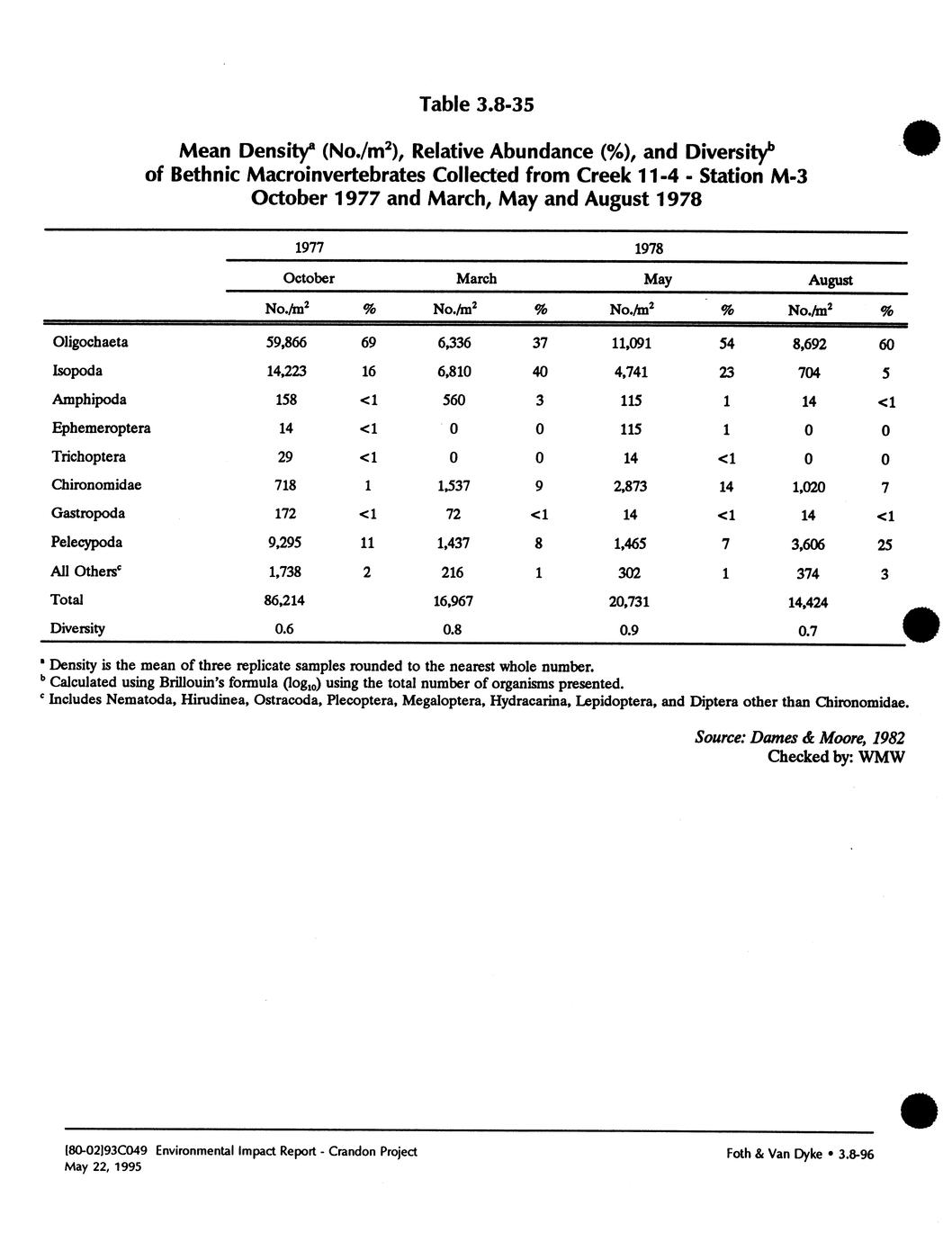 Table 3.8-35

Mean Density$^a$ (No./m$^2$), Relative Abundance (%), and Diversity$^b$ of Bethnic Macroinvertebrates Collected from Creek 11-4 - Station M-3 October 1977 and March, May and August 1978

| | 1977 | | 1978 | | | | | |
|---|---|---|---|---|---|---|---|---|
| | October | | March | | May | | August | |
| | No./m$^2$ | % | No./m$^2$ | % | No./m$^2$ | % | No./m$^2$ | % |
| Oligochaeta | 59,866 | 69 | 6,336 | 37 | 11,091 | 54 | 8,692 | 60 |
| Isopoda | 14,223 | 16 | 6,810 | 40 | 4,741 | 23 | 704 | 5 |
| Amphipoda | 158 | <1 | 560 | 3 | 115 | 1 | 14 | <1 |
| Ephemeroptera | 14 | <1 | 0 | 0 | 115 | 1 | 0 | 0 |
| Trichoptera | 29 | <1 | 0 | 0 | 14 | <1 | 0 | 0 |
| Chironomidae | 718 | 1 | 1,537 | 9 | 2,873 | 14 | 1,020 | 7 |
| Gastropoda | 172 | <1 | 72 | <1 | 14 | <1 | 14 | <1 |
| Pelecypoda | 9,295 | 11 | 1,437 | 8 | 1,465 | 7 | 3,606 | 25 |
| All Others$^c$ | 1,738 | 2 | 216 | 1 | 302 | 1 | 374 | 3 |
| Total | 86,214 | | 16,967 | | 20,731 | | 14,424 | |
| Diversity | 0.6 | | 0.8 | | 0.9 | | 0.7 | |

$^a$ Density is the mean of three replicate samples rounded to the nearest whole number.
$^b$ Calculated using Brillouin's formula ($\log_{10}$) using the total number of organisms presented.
$^c$ Includes Nematoda, Hirudinea, Ostracoda, Plecoptera, Megaloptera, Hydracarina, Lepidoptera, and Diptera other than Chironomidae.

Source: Dames & Moore, 1982
Checked by: WMW

[80-02]93C049 Environmental Impact Report - Crandon Project
May 22, 1995

Foth & Van Dyke • 3.8-96